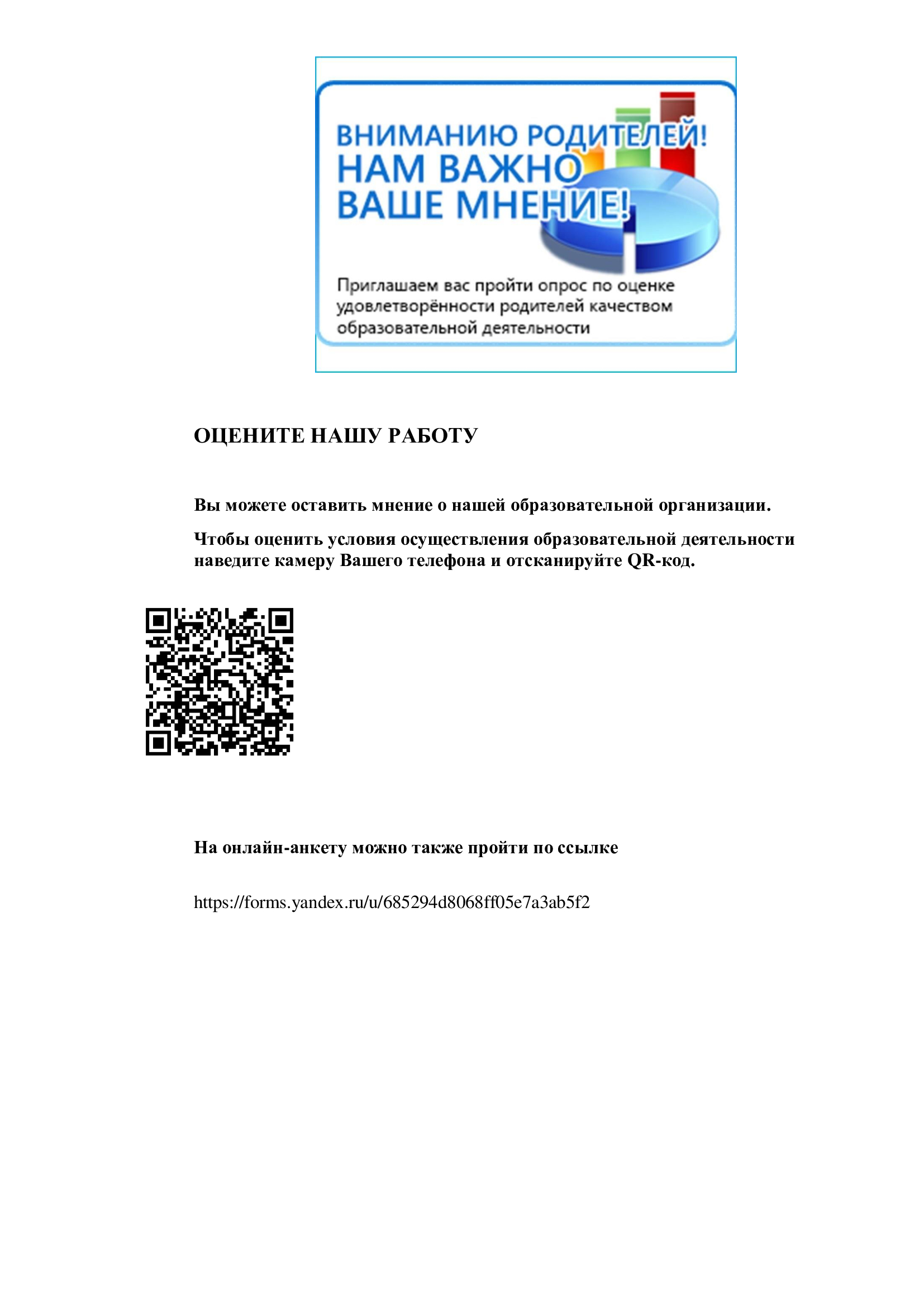 ВНИМАНИЮ РОДИТЕЛЕЙ!
НАМ ВАЖНО
ВАШЕ МНЕНИЕ!

Приглашаем вас пройти опрос по оценке удовлетворённости родителей качеством образовательной деятельности

ОЦЕНИТЕ НАШУ РАБОТУ

Вы можете оставить мнение о нашей образовательной организации.

Чтобы оценить условия осуществления образовательной деятельности наведите камеру Вашего телефона и отсканируйте QR-код.

На онлайн-анкету можно также пройти по ссылке

https://forms.yandex.ru/u/685294d8068ff05e7a3ab5f2